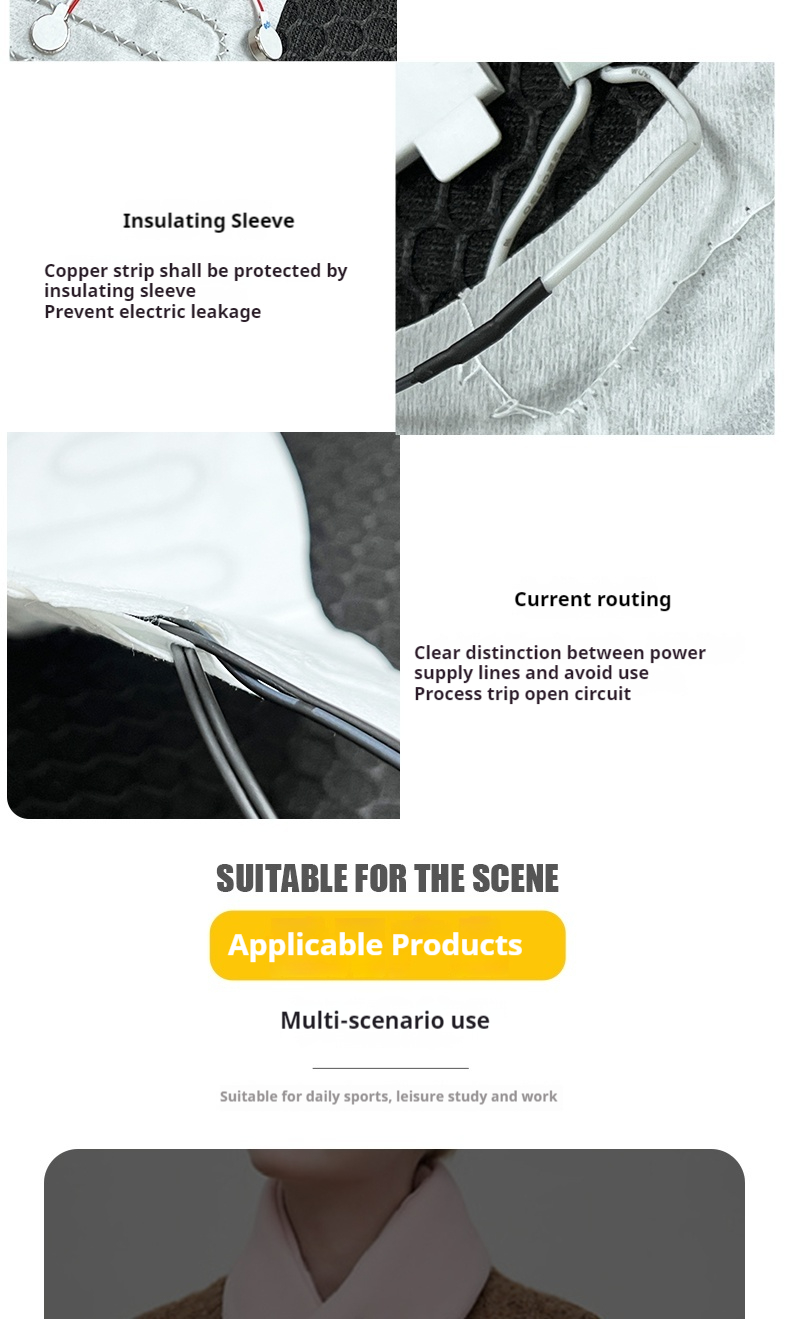 Insulating Sleeve

Copper strip shall be protected by insulating sleeve
Prevent electric leakage

Current routing

Clear distinction between power supply lines and avoid use
Process trip open circuit

SUITABLE FOR THE SCENE

Applicable Products

Multi-scenario use

Suitable for daily sports, leisure study and work